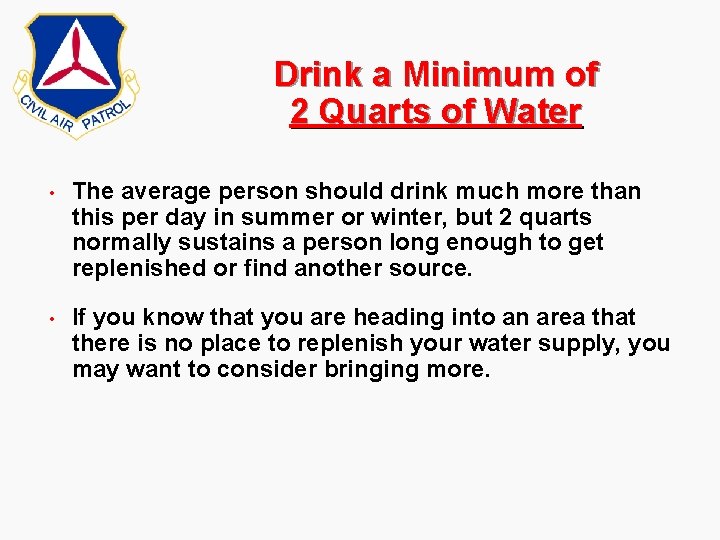 CIVIL AIR PATROL

Drink a Minimum of
2 Quarts of Water

• The average person should drink much more than this per day in summer or winter, but 2 quarts normally sustains a person long enough to get replenished or find another source.

• If you know that you are heading into an area that there is no place to replenish your water supply, you may want to consider bringing more.